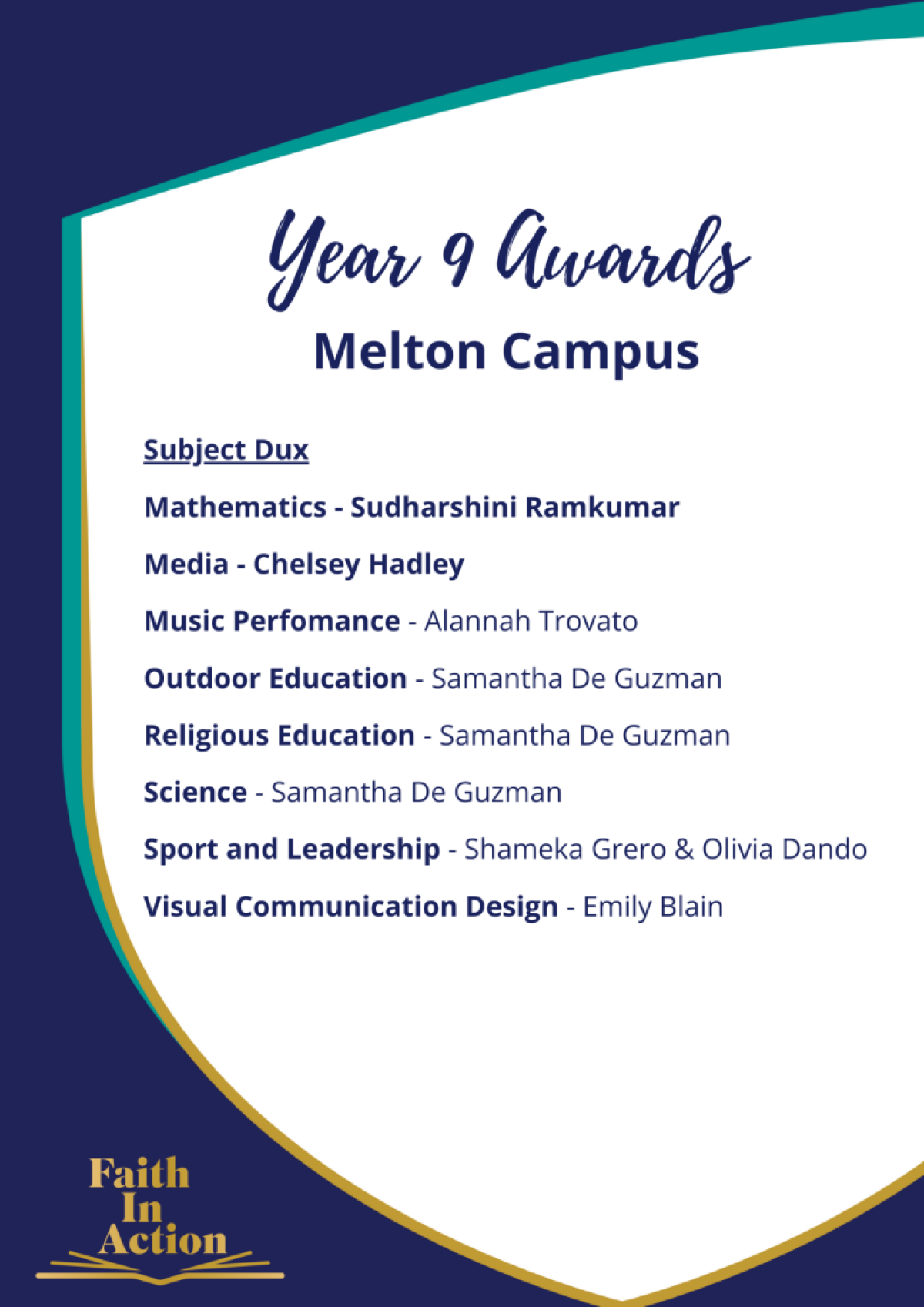 Year 9 Awards
Melton Campus

Subject Dux

Mathematics - Sudharshini Ramkumar

Media - Chelsey Hadley

Music Perfomance - Alannah Trovato

Outdoor Education - Samantha De Guzman

Religious Education - Samantha De Guzman

Science - Samantha De Guzman

Sport and Leadership - Shameka Grero & Olivia Dando

Visual Communication Design - Emily Blain

Faith In Action